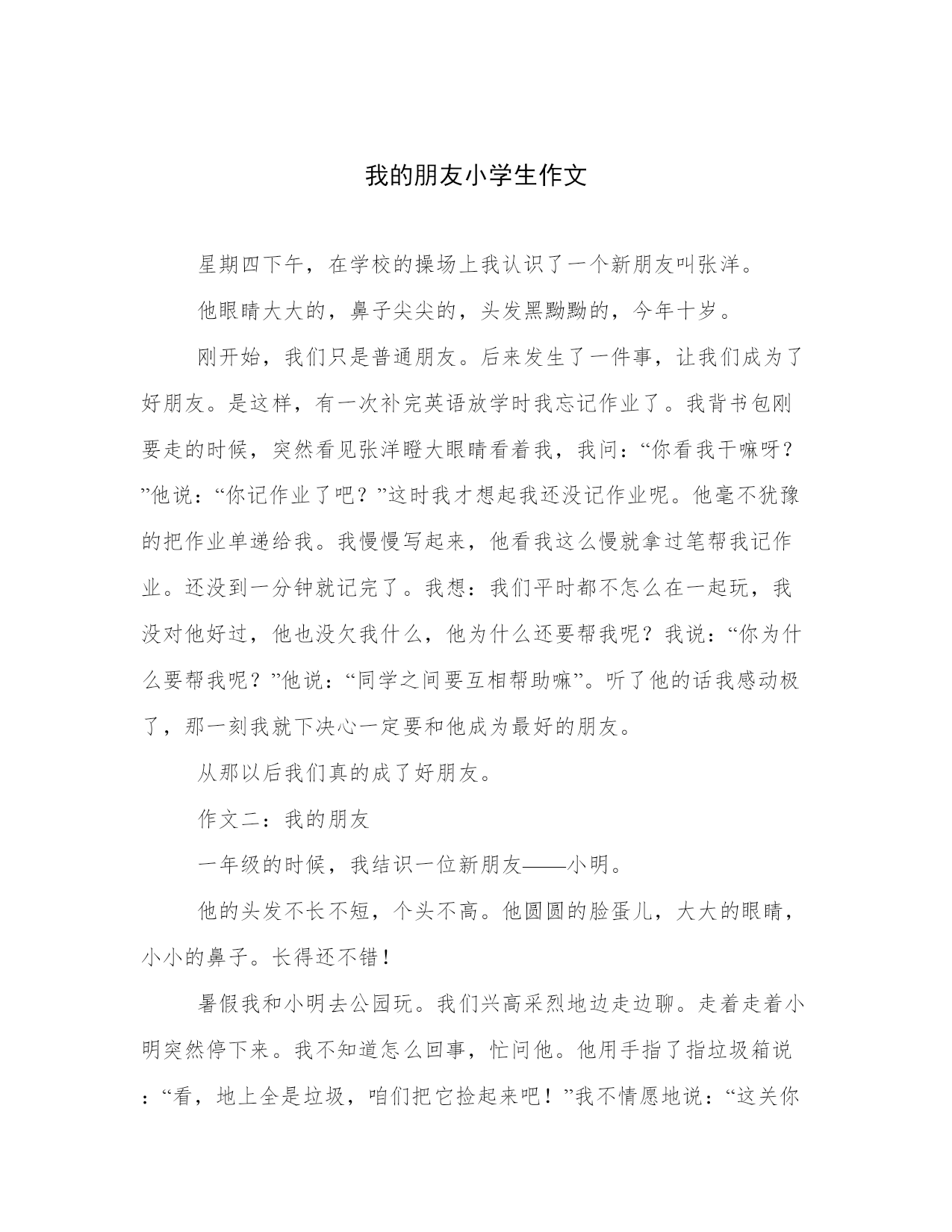 我的朋友小学生作文

星期四下午，在学校的操场上我认识了一个新朋友叫张洋。

他眼睛大大的，鼻子尖尖的，头发黑黝黝的，今年十岁。

刚开始，我们只是普通朋友。后来发生了一件事，让我们成为了好朋友。是这样，有一次补完英语放学时我忘记作业了。我背书包刚要走的时候，突然看见张洋瞪大眼睛看着我，我问：“你看我干嘛呀？”他说：“你记作业了吧？”这时我才想起我还没记作业呢。他毫不犹豫的把作业单递给我。我慢慢写起来，他看我这么慢就拿过笔帮我记作业。还没到一分钟就记完了。我想：我们平时都不怎么在一起玩，我没对他好过，他也没欠我什么，他为什么还要帮我呢？我说：“你为什么要帮我呢？”他说：“同学之间要互相帮助嘛”。听了他的话我感动极了，那一刻我就下决心一定要和他成为最好的朋友。

从那以后我们真的成了好朋友。

作文二：我的朋友

一年级的时候，我结识一位新朋友——小明。

他的头发不长不短，个头不高。他圆圆的脸蛋儿，大大的眼睛，小小的鼻子。长得还不错！

暑假我和小明去公园玩。我们兴高采烈地边走边聊。走着走着小明突然停下来。我不知道怎么回事，忙问他。他用手指了指垃圾箱说：“看，地上全是垃圾，咱们把它捡起来吧！”我不情愿地说：“这关你